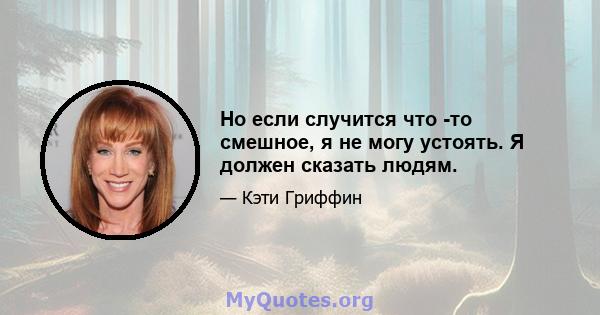 Но если случится что -то смешное, я не могу устоять. Я должен сказать людям.

— Кэти Гриффин

MyQuotes.org